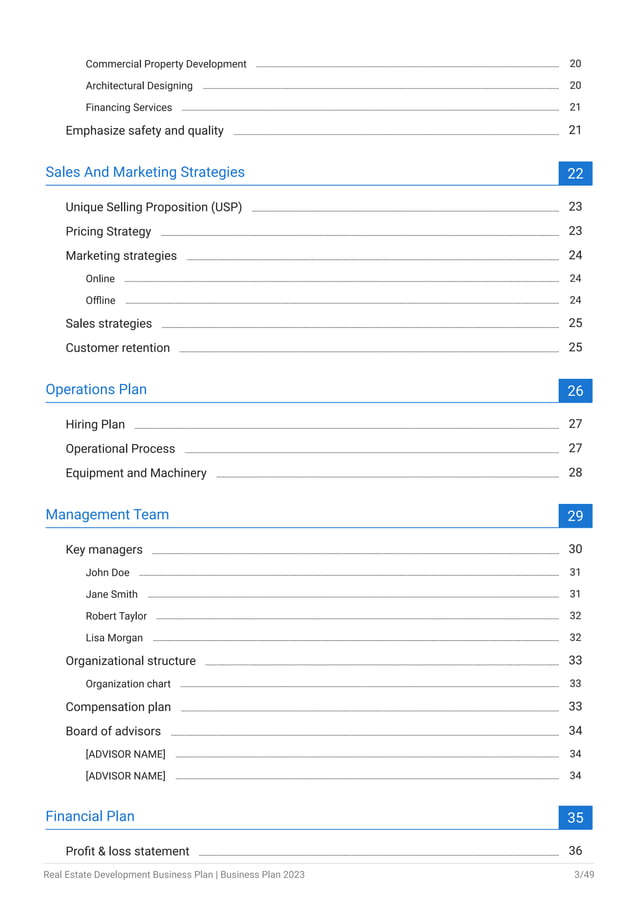 Commercial Property Development 20
Architectural Designing 20
Financing Services 21
Emphasize safety and quality 21

Sales And Marketing Strategies 22

Unique Selling Proposition (USP) 23
Pricing Strategy 23
Marketing strategies 24
Online 24
Offline 24
Sales strategies 25
Customer retention 25

Operations Plan 26

Hiring Plan 27
Operational Process 27
Equipment and Machinery 28

Management Team 29

Key managers 30
John Doe 31
Jane Smith 31
Robert Taylor 32
Lisa Morgan 32
Organizational structure 33
Organization chart 33
Compensation plan 33
Board of advisors 34
[ADVISOR NAME] 34
[ADVISOR NAME] 34

Financial Plan 35

Profit & loss statement 36

Real Estate Development Business Plan | Business Plan 2023 3/49